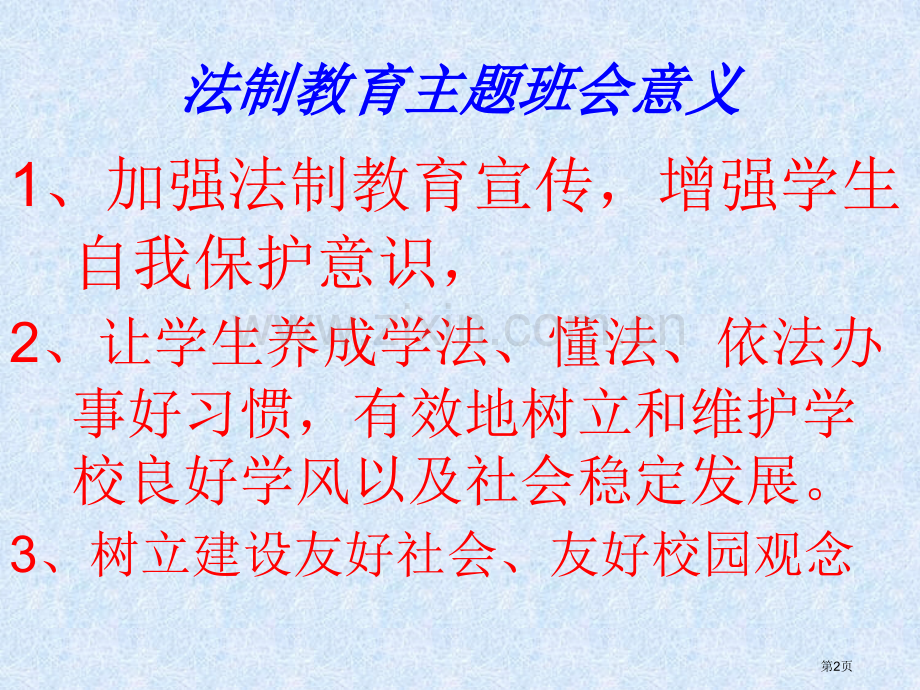 法制教育主题班会意义

1、加强法制教育宣传，增强学生自我保护意识，

2、让学生养成学法、懂法、依法办事好习惯，有效地树立和维护学校良好学风以及社会稳定发展。

3、树立建设友好社会、友好校园观念

www.zixin.com.cn

第2页